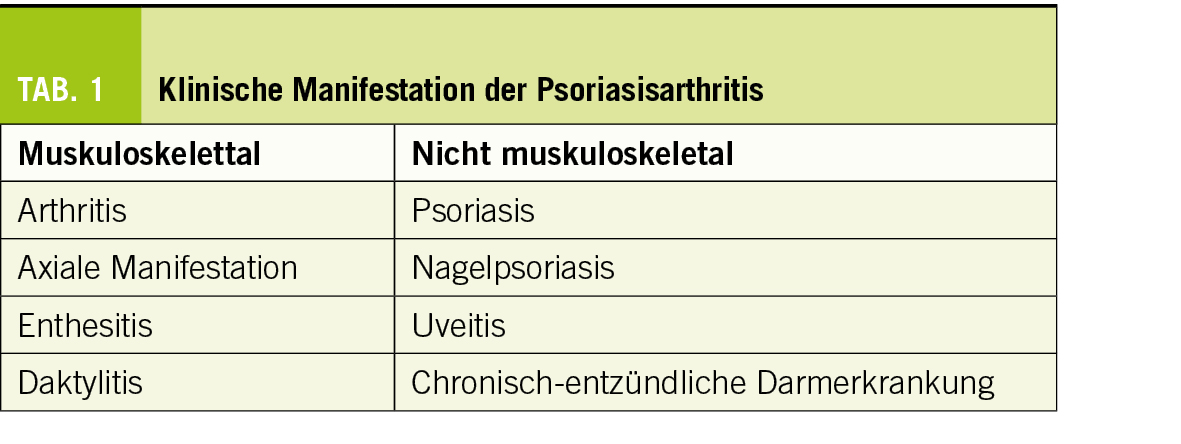 TAB. 1 Klinische Manifestation der Psoriasisarthritis

| Muskuloskelettal | Nicht muskuloskeletal |
|---|---|
| Arthritis | Psoriasis |
| Axiale Manifestation | Nagelpsoriasis |
| Enthesitis | Uveitis |
| Daktylitis | Chronisch-entzündliche Darmerkrankung |